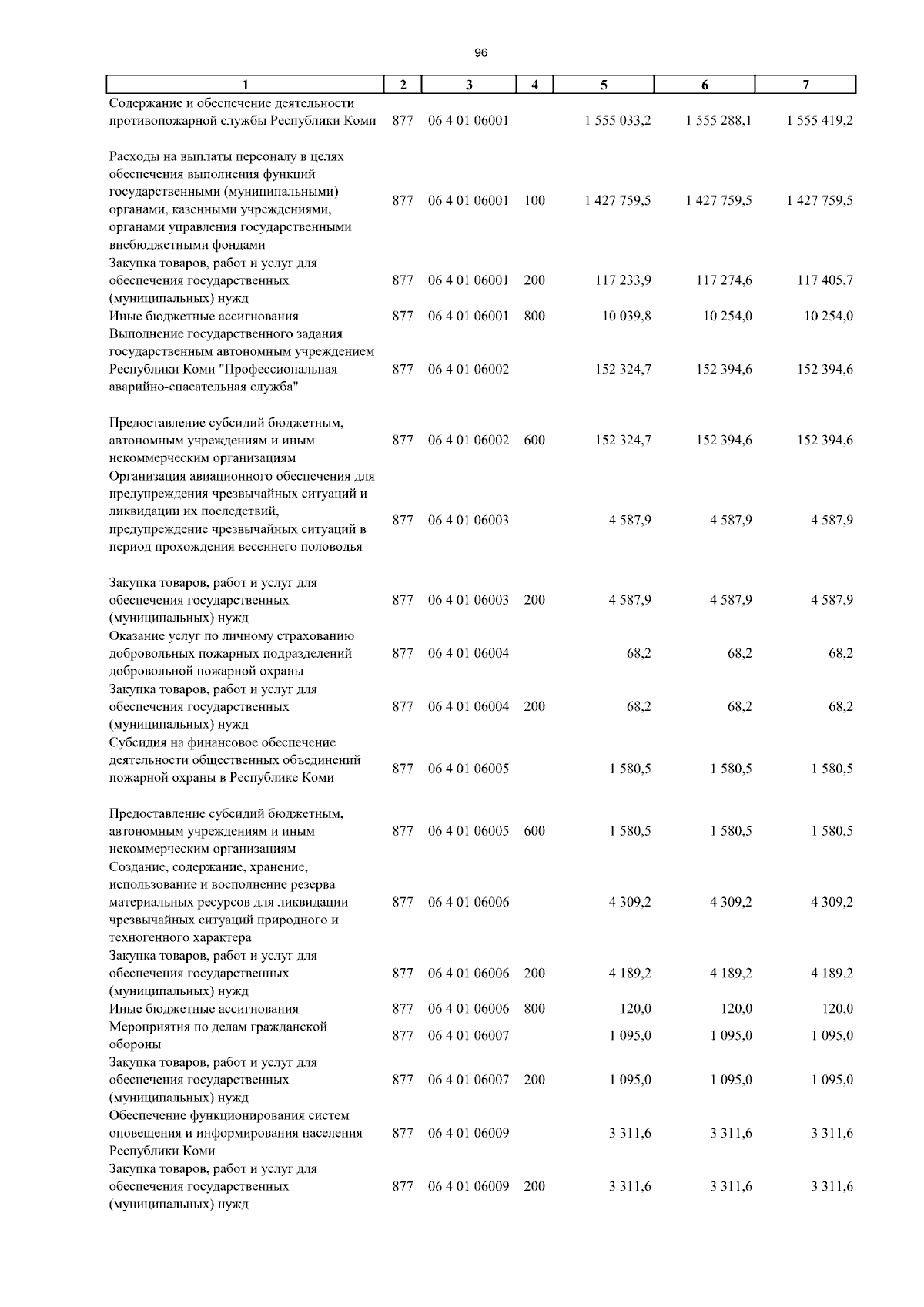 96

| 1 | 2 | 3 | 4 | 5 | 6 | 7 |
|---|---|---|---|---|---|---|
| Содержание и обеспечение деятельности противопожарной службы Республики Коми | 877 | 06 4 01 06001 | | 1 555 033,2 | 1 555 288,1 | 1 555 419,2 |
| Расходы на выплаты персоналу в целях обеспечения выполнения функций государственными (муниципальными) органами, казенными учреждениями, органами управления государственными внебюджетными фондами | 877 | 06 4 01 06001 | 100 | 1 427 759,5 | 1 427 759,5 | 1 427 759,5 |
| Закупка товаров, работ и услуг для обеспечения государственных (муниципальных) нужд | 877 | 06 4 01 06001 | 200 | 117 233,9 | 117 274,6 | 117 405,7 |
| Иные бюджетные ассигнования | 877 | 06 4 01 06001 | 800 | 10 039,8 | 10 254,0 | 10 254,0 |
| Выполнение государственного задания государственным автономным учреждением Республики Коми "Профессиональная аварийно-спасательная служба" | 877 | 06 4 01 06002 | | 152 324,7 | 152 394,6 | 152 394,6 |
| Предоставление субсидий бюджетным, автономным учреждениям и иным некоммерческим организациям | 877 | 06 4 01 06002 | 600 | 152 324,7 | 152 394,6 | 152 394,6 |
| Организация авиационного обеспечения для предупреждения чрезвычайных ситуаций и ликвидации их последствий, предупреждение чрезвычайных ситуаций в период прохождения весеннего половодья | 877 | 06 4 01 06003 | | 4 587,9 | 4 587,9 | 4 587,9 |
| Закупка товаров, работ и услуг для обеспечения государственных (муниципальных) нужд | 877 | 06 4 01 06003 | 200 | 4 587,9 | 4 587,9 | 4 587,9 |
| Оказание услуг по личному страхованию добровольных пожарных подразделений добровольной пожарной охраны | 877 | 06 4 01 06004 | | 68,2 | 68,2 | 68,2 |
| Закупка товаров, работ и услуг для обеспечения государственных (муниципальных) нужд | 877 | 06 4 01 06004 | 200 | 68,2 | 68,2 | 68,2 |
| Субсидия на финансовое обеспечение деятельности общественных объединений пожарной охраны в Республике Коми | 877 | 06 4 01 06005 | | 1 580,5 | 1 580,5 | 1 580,5 |
| Предоставление субсидий бюджетным, автономным учреждениям и иным некоммерческим организациям | 877 | 06 4 01 06005 | 600 | 1 580,5 | 1 580,5 | 1 580,5 |
| Создание, содержание, хранение, использование и восполнение резерва материальных ресурсов для ликвидации чрезвычайных ситуаций природного и техногенного характера | 877 | 06 4 01 06006 | | 4 309,2 | 4 309,2 | 4 309,2 |
| Закупка товаров, работ и услуг для обеспечения государственных (муниципальных) нужд | 877 | 06 4 01 06006 | 200 | 4 189,2 | 4 189,2 | 4 189,2 |
| Иные бюджетные ассигнования | 877 | 06 4 01 06006 | 800 | 120,0 | 120,0 | 120,0 |
| Мероприятия по делам гражданской обороны | 877 | 06 4 01 06007 | | 1 095,0 | 1 095,0 | 1 095,0 |
| Закупка товаров, работ и услуг для обеспечения государственных (муниципальных) нужд | 877 | 06 4 01 06007 | 200 | 1 095,0 | 1 095,0 | 1 095,0 |
| Обеспечение функционирования систем оповещения и информирования населения Республики Коми | 877 | 06 4 01 06009 | | 3 311,6 | 3 311,6 | 3 311,6 |
| Закупка товаров, работ и услуг для обеспечения государственных (муниципальных) нужд | 877 | 06 4 01 06009 | 200 | 3 311,6 | 3 311,6 | 3 311,6 |